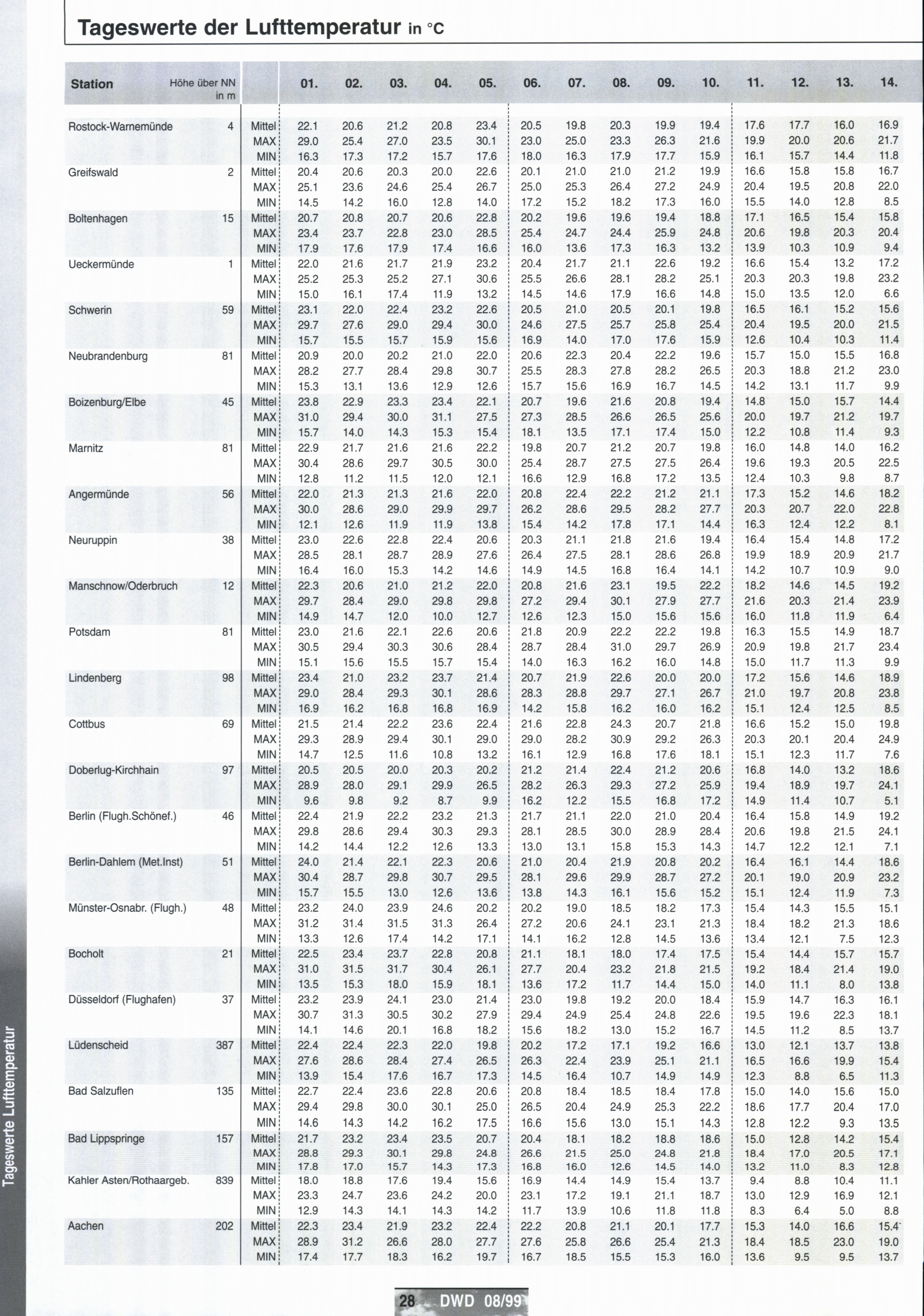 Tageswerte der Lufttemperatur in °C

| Station | Höhe über NN in m | | 01. | 02. | 03. | 04. | 05. | 06. | 07. | 08. | 09. | 10. | 11. | 12. | 13. | 14. |
|---|---|---|---|---|---|---|---|---|---|---|---|---|---|---|---|---|
| Rostock-Warnemünde | 4 | Mittel | 22.1 | 20.6 | 21.2 | 20.8 | 23.4 | 20.5 | 19.8 | 20.3 | 19.9 | 19.4 | 17.6 | 17.7 | 16.0 | 16.9 |
| | | MAX | 29.0 | 25.4 | 27.0 | 23.5 | 30.1 | 23.0 | 25.0 | 23.3 | 26.3 | 21.6 | 19.9 | 20.0 | 20.6 | 21.7 |
| | | MIN | 16.3 | 17.3 | 17.2 | 15.7 | 17.6 | 18.0 | 16.3 | 17.9 | 17.7 | 15.9 | 16.1 | 15.7 | 14.4 | 11.8 |
| Greifswald | 2 | Mittel | 20.4 | 20.6 | 20.3 | 20.0 | 22.6 | 20.1 | 21.0 | 21.0 | 21.2 | 19.9 | 16.6 | 15.8 | 15.8 | 16.7 |
| | | MAX | 25.1 | 23.6 | 24.6 | 25.4 | 26.7 | 25.0 | 25.3 | 26.4 | 27.2 | 24.9 | 20.4 | 19.5 | 20.8 | 22.0 |
| | | MIN | 14.5 | 14.2 | 16.0 | 12.8 | 14.0 | 17.2 | 15.2 | 18.2 | 17.3 | 16.0 | 15.5 | 14.0 | 12.8 | 8.5 |
| Boltenhagen | 15 | Mittel | 20.7 | 20.8 | 20.7 | 20.6 | 22.8 | 20.2 | 19.6 | 19.6 | 19.4 | 18.8 | 17.1 | 16.5 | 15.4 | 15.8 |
| | | MAX | 23.4 | 23.7 | 22.8 | 23.0 | 28.5 | 25.4 | 24.7 | 24.4 | 25.9 | 24.8 | 20.6 | 19.8 | 20.3 | 20.4 |
| | | MIN | 17.9 | 17.6 | 17.9 | 17.4 | 16.6 | 16.0 | 13.6 | 17.3 | 16.3 | 13.2 | 13.9 | 10.3 | 10.9 | 9.4 |
| Ueckermünde | 1 | Mittel | 22.0 | 21.6 | 21.7 | 21.9 | 23.2 | 20.4 | 21.7 | 21.1 | 22.6 | 19.2 | 16.6 | 15.4 | 13.2 | 17.2 |
| | | MAX | 25.2 | 25.3 | 25.2 | 27.1 | 30.6 | 25.5 | 26.6 | 28.1 | 28.2 | 25.1 | 20.3 | 20.3 | 19.8 | 23.2 |
| | | MIN | 15.0 | 16.1 | 17.4 | 11.9 | 13.2 | 14.5 | 14.6 | 17.9 | 16.6 | 14.8 | 15.0 | 13.5 | 12.0 | 6.6 |
| Schwerin | 59 | Mittel | 23.1 | 22.0 | 22.4 | 23.2 | 22.6 | 20.5 | 21.0 | 20.5 | 20.1 | 19.8 | 16.5 | 16.1 | 15.2 | 15.6 |
| | | MAX | 29.7 | 27.6 | 29.0 | 29.4 | 30.0 | 24.6 | 27.5 | 25.7 | 25.8 | 25.4 | 20.4 | 19.5 | 20.0 | 21.5 |
| | | MIN | 15.7 | 15.5 | 15.7 | 15.9 | 15.6 | 16.9 | 14.0 | 17.0 | 17.6 | 15.9 | 12.6 | 10.4 | 10.3 | 11.4 |
| Neubrandenburg | 81 | Mittel | 20.9 | 20.0 | 20.2 | 21.0 | 22.0 | 20.6 | 22.3 | 20.4 | 22.2 | 19.6 | 15.7 | 15.0 | 15.5 | 16.8 |
| | | MAX | 28.2 | 27.7 | 28.4 | 29.8 | 30.7 | 25.5 | 28.3 | 27.8 | 28.2 | 26.5 | 20.3 | 18.8 | 21.2 | 23.0 |
| | | MIN | 15.3 | 13.1 | 13.6 | 12.9 | 12.6 | 15.7 | 15.6 | 16.9 | 16.7 | 14.5 | 14.2 | 13.1 | 11.7 | 9.9 |
| Boizenburg/Elbe | 45 | Mittel | 23.8 | 22.9 | 23.3 | 23.4 | 22.1 | 20.7 | 19.6 | 21.6 | 20.8 | 19.4 | 14.8 | 15.0 | 15.7 | 14.4 |
| | | MAX | 31.0 | 29.4 | 30.0 | 31.1 | 27.5 | 27.3 | 28.5 | 26.6 | 26.5 | 25.6 | 20.0 | 19.7 | 21.2 | 19.7 |
| | | MIN | 15.7 | 14.0 | 14.3 | 15.3 | 15.4 | 18.1 | 13.5 | 17.1 | 17.4 | 15.0 | 12.2 | 10.8 | 11.4 | 9.3 |
| Marnitz | 81 | Mittel | 22.9 | 21.7 | 21.6 | 21.6 | 22.2 | 19.8 | 20.7 | 21.2 | 20.7 | 19.8 | 16.0 | 14.8 | 14.0 | 16.2 |
| | | MAX | 30.4 | 28.6 | 29.7 | 30.5 | 30.0 | 25.4 | 28.7 | 27.5 | 27.5 | 26.4 | 19.6 | 19.3 | 20.5 | 22.5 |
| | | MIN | 12.8 | 11.2 | 11.5 | 12.0 | 12.1 | 16.6 | 12.9 | 16.8 | 17.2 | 13.5 | 12.4 | 10.3 | 9.8 | 8.7 |
| Angermünde | 56 | Mittel | 22.0 | 21.3 | 21.3 | 21.6 | 22.0 | 20.8 | 22.4 | 22.2 | 21.2 | 21.1 | 17.3 | 15.2 | 14.6 | 18.2 |
| | | MAX | 30.0 | 28.6 | 29.0 | 29.9 | 29.7 | 26.2 | 28.6 | 29.5 | 28.2 | 27.7 | 20.3 | 20.7 | 22.0 | 22.8 |
| | | MIN | 12.1 | 12.6 | 11.9 | 11.9 | 13.8 | 15.4 | 14.2 | 17.8 | 17.1 | 14.4 | 16.3 | 12.4 | 12.2 | 8.1 |
| Neuruppin | 38 | Mittel | 23.0 | 22.6 | 22.8 | 22.4 | 20.6 | 20.3 | 21.1 | 21.8 | 21.6 | 19.4 | 16.4 | 15.4 | 14.8 | 17.2 |
| | | MAX | 28.5 | 28.1 | 28.7 | 28.9 | 27.6 | 26.4 | 27.5 | 28.1 | 28.6 | 26.8 | 19.9 | 18.9 | 20.9 | 21.7 |
| | | MIN | 16.4 | 16.0 | 15.3 | 14.2 | 14.6 | 14.9 | 14.5 | 16.8 | 16.4 | 14.1 | 14.2 | 10.7 | 10.9 | 9.0 |
| Manschnow/Oderbruch | 12 | Mittel | 22.3 | 20.6 | 21.0 | 21.2 | 22.0 | 20.8 | 21.6 | 23.1 | 19.5 | 22.2 | 18.2 | 14.6 | 14.5 | 19.2 |
| | | MAX | 29.7 | 28.4 | 29.0 | 29.8 | 29.8 | 27.2 | 29.4 | 30.1 | 27.9 | 27.7 | 21.6 | 20.3 | 21.4 | 23.9 |
| | | MIN | 14.9 | 14.7 | 12.0 | 10.0 | 12.7 | 12.6 | 12.3 | 15.0 | 15.6 | 15.6 | 16.0 | 11.8 | 11.9 | 6.4 |
| Potsdam | 81 | Mittel | 23.0 | 21.6 | 22.1 | 22.6 | 20.6 | 21.8 | 20.9 | 22.2 | 22.2 | 19.8 | 16.3 | 15.5 | 14.9 | 18.7 |
| | | MAX | 30.5 | 29.4 | 30.3 | 30.6 | 28.4 | 28.7 | 28.4 | 31.0 | 29.7 | 26.9 | 20.9 | 19.8 | 21.7 | 23.4 |
| | | MIN | 15.1 | 15.6 | 15.5 | 15.7 | 15.4 | 14.0 | 16.3 | 16.2 | 16.0 | 14.8 | 15.0 | 11.7 | 11.3 | 9.9 |
| Lindenberg | 98 | Mittel | 23.4 | 21.0 | 23.2 | 23.7 | 21.4 | 20.7 | 21.9 | 22.6 | 20.0 | 20.0 | 17.2 | 15.6 | 14.6 | 18.9 |
| | | MAX | 29.0 | 28.4 | 29.3 | 30.1 | 28.6 | 28.3 | 28.8 | 29.7 | 27.1 | 26.7 | 21.0 | 19.7 | 20.8 | 23.8 |
| | | MIN | 16.9 | 16.2 | 16.8 | 16.8 | 16.9 | 14.2 | 15.8 | 16.2 | 16.0 | 16.2 | 15.1 | 12.4 | 12.5 | 8.5 |
| Cottbus | 69 | Mittel | 21.5 | 21.4 | 22.2 | 23.6 | 22.4 | 21.6 | 22.8 | 24.3 | 20.7 | 21.8 | 16.6 | 15.2 | 15.0 | 19.8 |
| | | MAX | 29.3 | 28.9 | 29.4 | 30.1 | 29.0 | 29.0 | 28.2 | 30.9 | 29.2 | 26.3 | 20.3 | 20.1 | 20.4 | 24.9 |
| | | MIN | 14.7 | 12.5 | 11.6 | 10.8 | 13.2 | 16.1 | 12.9 | 16.8 | 17.6 | 18.1 | 15.1 | 12.3 | 11.7 | 7.6 |
| Doberlug-Kirchhain | 97 | Mittel | 20.5 | 20.5 | 20.0 | 20.3 | 20.2 | 21.2 | 21.4 | 22.4 | 21.2 | 20.6 | 16.8 | 14.0 | 13.2 | 18.6 |
| | | MAX | 28.9 | 28.0 | 29.1 | 29.9 | 26.5 | 28.2 | 26.3 | 29.3 | 27.2 | 25.9 | 19.4 | 18.9 | 19.7 | 24.1 |
| | | MIN | 9.6 | 9.8 | 9.2 | 8.7 | 9.9 | 16.2 | 12.2 | 15.5 | 16.8 | 17.2 | 14.9 | 11.4 | 10.7 | 5.1 |
| Berlin (Flugh.Schönef.) | 46 | Mittel | 22.4 | 21.9 | 22.2 | 23.2 | 21.3 | 21.7 | 21.1 | 22.0 | 21.0 | 20.4 | 16.4 | 15.8 | 14.9 | 19.2 |
| | | MAX | 29.8 | 28.6 | 29.4 | 30.3 | 29.3 | 28.1 | 28.5 | 30.0 | 28.9 | 28.4 | 20.6 | 19.8 | 21.5 | 24.1 |
| | | MIN | 14.2 | 14.4 | 12.2 | 12.6 | 13.3 | 13.0 | 13.1 | 15.8 | 15.3 | 14.3 | 14.7 | 12.2 | 12.1 | 7.1 |
| Berlin-Dahlem (Met.Inst) | 51 | Mittel | 24.0 | 21.4 | 22.1 | 22.3 | 20.6 | 21.0 | 20.4 | 21.9 | 20.8 | 20.2 | 16.4 | 16.1 | 14.4 | 18.6 |
| | | MAX | 30.4 | 28.7 | 29.8 | 30.7 | 29.5 | 28.1 | 29.6 | 29.9 | 28.7 | 27.2 | 20.1 | 19.0 | 20.9 | 23.2 |
| | | MIN | 15.7 | 15.5 | 13.0 | 12.6 | 13.6 | 13.8 | 14.3 | 16.1 | 15.6 | 15.2 | 15.1 | 12.4 | 11.9 | 7.3 |
| Münster-Osnabr. (Flugh.) | 48 | Mittel | 23.2 | 24.0 | 23.9 | 24.6 | 20.2 | 20.2 | 19.0 | 18.5 | 18.2 | 17.3 | 15.4 | 14.3 | 15.5 | 15.1 |
| | | MAX | 31.2 | 31.4 | 31.5 | 31.3 | 26.4 | 27.2 | 20.6 | 24.1 | 23.1 | 21.3 | 18.4 | 18.2 | 21.3 | 18.6 |
| | | MIN | 13.3 | 12.6 | 17.4 | 14.2 | 17.1 | 14.1 | 16.2 | 12.8 | 14.5 | 13.6 | 13.4 | 12.1 | 7.5 | 12.3 |
| Bocholt | 21 | Mittel | 22.5 | 23.4 | 23.7 | 22.8 | 20.8 | 21.1 | 18.1 | 18.0 | 17.4 | 17.5 | 15.4 | 14.4 | 15.7 | 15.7 |
| | | MAX | 31.0 | 31.5 | 31.7 | 30.4 | 26.1 | 27.7 | 20.4 | 23.2 | 21.8 | 21.5 | 19.2 | 18.4 | 21.4 | 19.0 |
| | | MIN | 13.5 | 15.3 | 18.0 | 15.9 | 18.1 | 13.6 | 17.2 | 11.7 | 14.4 | 15.0 | 14.0 | 11.1 | 8.0 | 13.8 |
| Düsseldorf (Flughafen) | 37 | Mittel | 23.2 | 23.9 | 24.1 | 23.0 | 21.4 | 23.0 | 19.8 | 19.2 | 20.0 | 18.4 | 15.9 | 14.7 | 16.3 | 16.1 |
| | | MAX | 30.7 | 31.3 | 30.5 | 30.2 | 27.9 | 29.4 | 24.9 | 25.4 | 24.8 | 22.6 | 19.5 | 19.6 | 22.3 | 18.1 |
| | | MIN | 14.1 | 14.6 | 20.1 | 16.8 | 18.2 | 15.6 | 18.2 | 13.0 | 15.2 | 16.7 | 14.5 | 11.2 | 8.5 | 13.7 |
| Lüdenscheid | 387 | Mittel | 22.4 | 22.4 | 22.3 | 22.0 | 19.8 | 20.2 | 17.2 | 17.1 | 19.2 | 16.6 | 13.0 | 12.1 | 13.7 | 13.8 |
| | | MAX | 27.6 | 28.6 | 28.4 | 27.4 | 26.5 | 26.3 | 22.4 | 23.9 | 25.1 | 21.1 | 16.5 | 16.6 | 19.9 | 15.4 |
| | | MIN | 13.9 | 15.4 | 17.6 | 16.7 | 17.3 | 14.5 | 16.4 | 10.7 | 14.9 | 14.9 | 12.3 | 8.8 | 6.5 | 11.3 |
| Bad Salzuflen | 135 | Mittel | 22.7 | 22.4 | 23.6 | 22.8 | 20.6 | 20.8 | 18.4 | 18.5 | 18.4 | 17.8 | 15.0 | 14.0 | 15.6 | 15.0 |
| | | MAX | 29.4 | 29.8 | 30.0 | 30.1 | 25.0 | 26.5 | 20.4 | 24.9 | 25.3 | 22.2 | 18.6 | 17.7 | 20.4 | 17.0 |
| | | MIN | 14.6 | 14.3 | 14.2 | 16.2 | 17.5 | 16.6 | 15.6 | 13.0 | 15.1 | 14.3 | 12.8 | 12.2 | 9.3 | 13.5 |
| Bad Lippspringe | 157 | Mittel | 21.7 | 23.2 | 23.4 | 23.5 | 20.7 | 20.4 | 18.1 | 18.2 | 18.8 | 18.6 | 15.0 | 12.8 | 14.2 | 15.4 |
| | | MAX | 28.8 | 29.3 | 30.1 | 29.8 | 24.8 | 26.6 | 21.5 | 25.0 | 24.8 | 21.8 | 18.4 | 17.0 | 20.5 | 17.1 |
| | | MIN | 17.8 | 17.0 | 15.7 | 14.3 | 17.3 | 16.8 | 16.0 | 12.6 | 14.5 | 14.0 | 13.2 | 11.0 | 8.3 | 12.8 |
| Kahler Asten/Rothaargeb. | 839 | Mittel | 18.0 | 18.8 | 17.6 | 19.4 | 15.6 | 16.9 | 14.4 | 14.9 | 15.4 | 13.7 | 9.4 | 8.8 | 10.4 | 11.1 |
| | | MAX | 23.3 | 24.7 | 23.6 | 24.2 | 20.0 | 23.1 | 17.2 | 19.1 | 21.1 | 18.7 | 13.0 | 12.9 | 16.9 | 12.1 |
| | | MIN | 12.9 | 14.3 | 14.1 | 14.3 | 14.2 | 11.7 | 13.9 | 10.6 | 11.8 | 11.8 | 8.3 | 6.4 | 5.0 | 8.8 |
| Aachen | 202 | Mittel | 22.3 | 23.4 | 21.9 | 23.2 | 22.4 | 22.2 | 20.8 | 21.1 | 20.1 | 17.7 | 15.3 | 14.0 | 16.6 | 15.4 |
| | | MAX | 28.9 | 31.2 | 26.6 | 28.0 | 27.7 | 27.6 | 25.8 | 26.6 | 25.4 | 21.3 | 18.4 | 18.5 | 23.0 | 19.0 |
| | | MIN | 17.4 | 17.7 | 18.3 | 16.2 | 19.7 | 16.7 | 18.5 | 15.5 | 15.3 | 16.0 | 13.6 | 9.5 | 9.5 | 13.7 |

Tageswerte Lufttemperatur

28 DWD 08/99